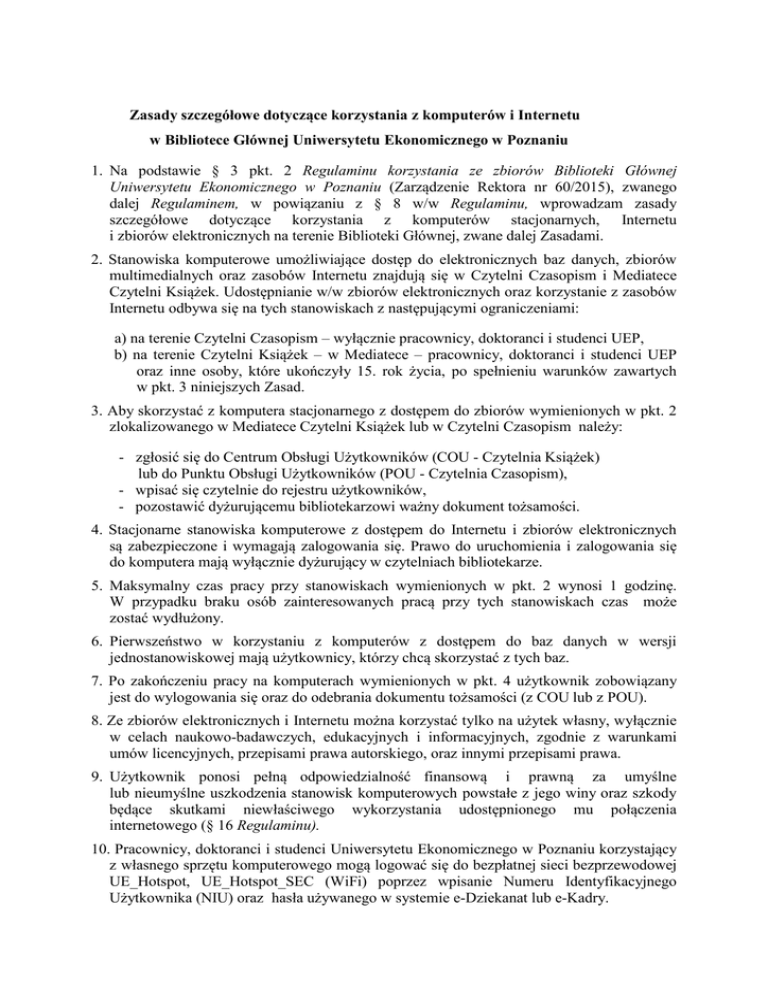 Zasady szczegółowe dotyczące korzystania z komputerów i Internetu
w Bibliotece Głównej Uniwersytetu Ekonomicznego w Poznaniu

1. Na podstawie § 3 pkt. 2 Regulaminu korzystania ze zbiorów Biblioteki Głównej Uniwersytetu Ekonomicznego w Poznaniu (Zarządzenie Rektora nr 60/2015), zwanego dalej Regulaminem, w powiązaniu z § 8 w/w Regulaminu, wprowadzam zasady szczegółowe dotyczące korzystania z komputerów stacjonarnych, Internetu i zbiorów elektronicznych na terenie Biblioteki Głównej, zwane dalej Zasadami.

2. Stanowiska komputerowe umożliwiające dostęp do elektronicznych baz danych, zbiorów multimedialnych oraz zasobów Internetu znajdują się w Czytelni Czasopism i Mediatece Czytelni Książek. Udostępnianie w/w zbiorów elektronicznych oraz korzystanie z zasobów Internetu odbywa się na tych stanowiskach z następującymi ograniczeniami:

a) na terenie Czytelni Czasopism – wyłącznie pracownicy, doktoranci i studenci UEP,
b) na terenie Czytelni Książek – w Mediatece – pracownicy, doktoranci i studenci UEP oraz inne osoby, które ukończyły 15. rok życia, po spełnieniu warunków zawartych w pkt. 3 niniejszych Zasad.

3. Aby skorzystać z komputera stacjonarnego z dostępem do zbiorów wymienionych w pkt. 2 zlokalizowanego w Mediatece Czytelni Książek lub w Czytelni Czasopism należy:

- zgłosić się do Centrum Obsługi Użytkowników (COU - Czytelnia Książek) lub do Punktu Obsługi Użytkowników (POU - Czytelnia Czasopism),
- wpisać się czytelnie do rejestru użytkowników,
- pozostawić dyżurującemu bibliotekarzowi ważny dokument tożsamości.

4. Stacjonarne stanowiska komputerowe z dostępem do Internetu i zbiorów elektronicznych są zabezpieczone i wymagają zalogowania się. Prawo do uruchomienia i zalogowania się do komputera mają wyłącznie dyżurujący w czytelniach bibliotekarze.

5. Maksymalny czas pracy przy stanowiskach wymienionych w pkt. 2 wynosi 1 godzinę. W przypadku braku osób zainteresowanych pracą przy tych stanowiskach czas może zostać wydłużony.

6. Pierwszeństwo w korzystaniu z komputerów z dostępem do baz danych w wersji jednostanowiskowej mają użytkownicy, którzy chcą skorzystać z tych baz.

7. Po zakończeniu pracy na komputerach wymienionych w pkt. 4 użytkownik zobowiązany jest do wylogowania się oraz do odebrania dokumentu tożsamości (z COU lub z POU).

8. Ze zbiorów elektronicznych i Internetu można korzystać tylko na użytek własny, wyłącznie w celach naukowo-badawczych, edukacyjnych i informacyjnych, zgodnie z warunkami umów licencyjnych, przepisami prawa autorskiego, oraz innymi przepisami prawa.

9. Użytkownik ponosi pełną odpowiedzialność finansową i prawną za umyślne lub nieumyślne uszkodzenia stanowisk komputerowych powstałe z jego winy oraz szkody będące skutkami niewłaściwego wykorzystania udostępnionego mu połączenia internetowego (§ 16 Regulaminu).

10. Pracownicy, doktoranci i studenci Uniwersytetu Ekonomicznego w Poznaniu korzystający z własnego sprzętu komputerowego mogą logować się do bezpłatnej sieci bezprzewodowej UE_Hotspot, UE_Hotspot_SEC (WiFi) poprzez wpisanie Numeru Identyfikacyjnego Użytkownika (NIU) oraz hasła używanego w systemie e-Dziekanat lub e-Kadry.